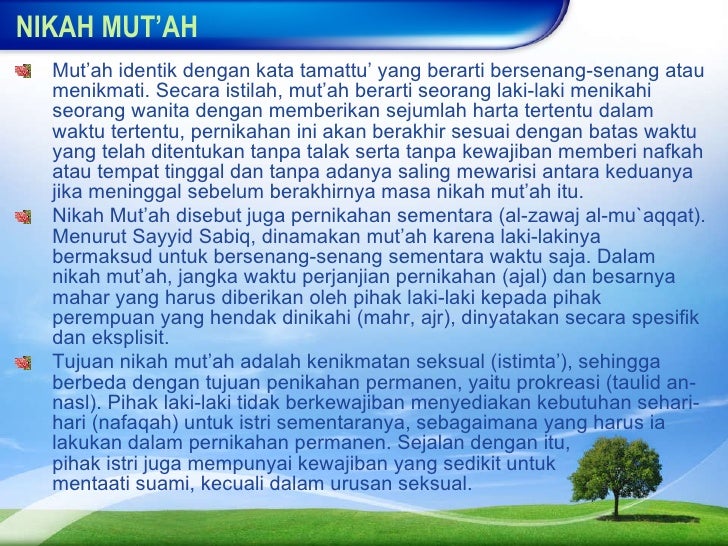 NIKAH MUT'AH

Mut'ah identik dengan kata tamattu' yang berarti bersenang-senang atau menikmati. Secara istilah, mut'ah berarti seorang laki-laki menikahi seorang wanita dengan memberikan sejumlah harta tertentu dalam waktu tertentu, pernikahan ini akan berakhir sesuai dengan batas waktu yang telah ditentukan tanpa talak serta tanpa kewajiban memberi nafkah atau tempat tinggal dan tanpa adanya saling mewarisi antara keduanya jika meninggal sebelum berakhirnya masa nikah mut'ah itu.

Nikah Mut'ah disebut juga pernikahan sementara (al-zawaj al-mu`aqqat). Menurut Sayyid Sabiq, dinamakan mut'ah karena laki-lakinya bermaksud untuk bersenang-senang sementara waktu saja. Dalam nikah mut'ah, jangka waktu perjanjian pernikahan (ajal) dan besarnya mahar yang harus diberikan oleh pihak laki-laki kepada pihak perempuan yang hendak dinikahi (mahr, ajr), dinyatakan secara spesifik dan eksplisit.

Tujuan nikah mut'ah adalah kenikmatan seksual (istimta'), sehingga berbeda dengan tujuan penikahan permanen, yaitu prokreasi (taulid an-nasl). Pihak laki-laki tidak berkewajiban menyediakan kebutuhan sehari-hari (nafaqah) untuk istri sementaranya, sebagaimana yang harus ia lakukan dalam pernikahan permanen. Sejalan dengan itu, pihak istri juga mempunyai kewajiban yang sedikit untuk mentaati suami, kecuali dalam urusan seksual.